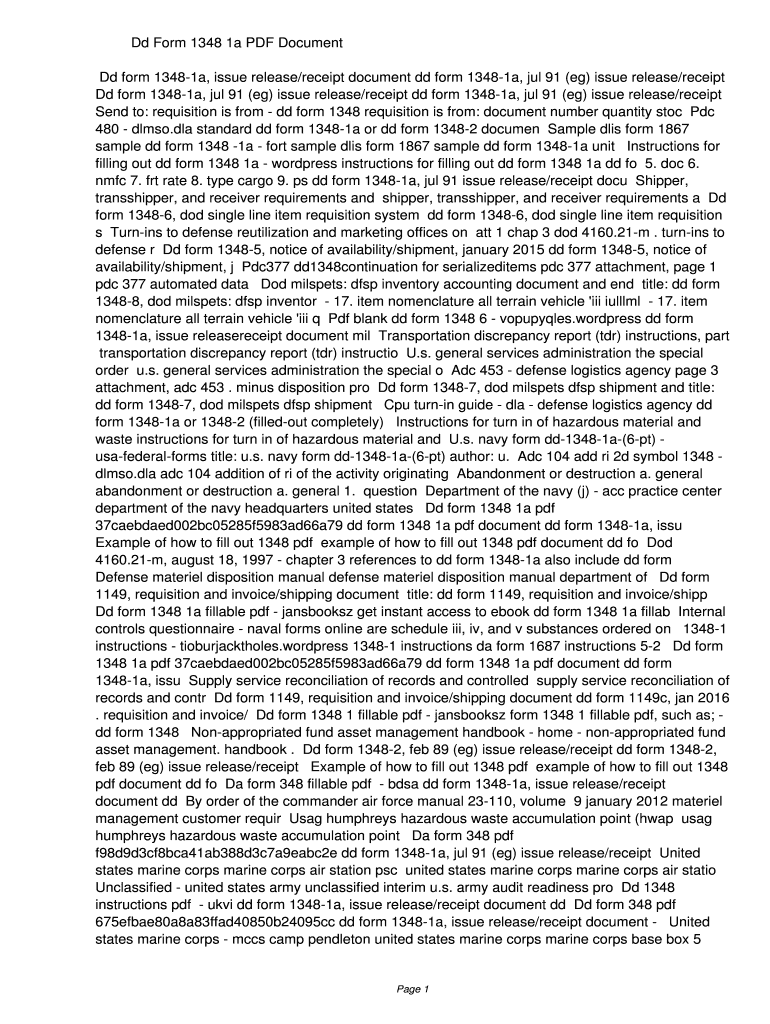 Dd Form 1348 1a PDF Document

Dd form 1348-1a, issue release/receipt document dd form 1348-1a, jul 91 (eg) issue release/receipt Dd form 1348-1a, jul 91 (eg) issue release/receipt dd form 1348-1a, jul 91 (eg) issue release/receipt Send to: requisition is from - dd form 1348 requisition is from: document number quantity stoc Pdc 480 - dlmso.dla standard dd form 1348-1a or dd form 1348-2 documen Sample dlis form 1867 sample dd form 1348 -1a - fort sample dlis form 1867 sample dd form 1348-1a unit Instructions for filling out dd form 1348 1a - wordpress instructions for filling out dd form 1348 1a dd fo 5. doc 6. nmfc 7. frt rate 8. type cargo 9. ps dd form 1348-1a, jul 91 issue release/receipt docu Shipper, transshipper, and receiver requirements and shipper, transshipper, and receiver requirements a Dd form 1348-6, dod single line item requisition system dd form 1348-6, dod single line item requisition s Turn-ins to defense reutilization and marketing offices on att 1 chap 3 dod 4160.21-m . turn-ins to defense r Dd form 1348-5, notice of availability/shipment, january 2015 dd form 1348-5, notice of availability/shipment, j Pdc377 dd1348continuation for serializeditems pdc 377 attachment, page 1 pdc 377 automated data Dod milspets: dfsp inventory accounting document and end title: dd form 1348-8, dod milspets: dfsp inventor - 17. item nomenclature all terrain vehicle 'iii iulllml - 17. item nomenclature all terrain vehicle 'iii q Pdf blank dd form 1348 6 - vopupyqles.wordpress dd form 1348-1a, issue releasereceipt document mil Transportation discrepancy report (tdr) instructions, part transportation discrepancy report (tdr) instructio U.s. general services administration the special order u.s. general services administration the special o Adc 453 - defense logistics agency page 3 attachment, adc 453 . minus disposition pro Dd form 1348-7, dod milspets dfsp shipment and title: dd form 1348-7, dod milspets dfsp shipment Cpu turn-in guide - dla - defense logistics agency dd form 1348-1a or 1348-2 (filled-out completely) Instructions for turn in of hazardous material and waste instructions for turn in of hazardous material and U.s. navy form dd-1348-1a-(6-pt) - usa-federal-forms title: u.s. navy form dd-1348-1a-(6-pt) author: u. Adc 104 add ri 2d symbol 1348 - dlmso.dla adc 104 addition of ri of the activity originating Abandonment or destruction a. general abandonment or destruction a. general 1. question Department of the navy (j) - acc practice center department of the navy headquarters united states Dd form 1348 1a pdf 37caebdaed002bc05285f5983ad66a79 dd form 1348 1a pdf document dd form 1348-1a, issu Example of how to fill out 1348 pdf example of how to fill out 1348 pdf document dd fo Dod 4160.21-m, august 18, 1997 - chapter 3 references to dd form 1348-1a also include dd form Defense materiel disposition manual defense materiel disposition manual department of Dd form 1149, requisition and invoice/shipping document title: dd form 1149, requisition and invoice/shipp Dd form 1348 1a fillable pdf - jansbooksz get instant access to ebook dd form 1348 1a fillab Internal controls questionnaire - naval forms online are schedule iii, iv, and v substances ordered on 1348-1 instructions - tioburjacktholes.wordpress 1348-1 instructions da form 1687 instructions 5-2 Dd form 1348 1a pdf 37caebdaed002bc05285f5983ad66a79 dd form 1348 1a pdf document dd form 1348-1a, issu Supply service reconciliation of records and controlled supply service reconciliation of records and contr Dd form 1149, requisition and invoice/shipping document dd form 1149c, jan 2016 . requisition and invoice/ Dd form 1348 1 fillable pdf - jansbooksz form 1348 1 fillable pdf, such as; - dd form 1348 Non-appropriated fund asset management handbook - home - non-appropriated fund asset management. handbook . Dd form 1348-2, feb 89 (eg) issue release/receipt dd form 1348-2, feb 89 (eg) issue release/receipt Example of how to fill out 1348 pdf example of how to fill out 1348 pdf document dd fo Da form 348 fillable pdf - bdsa dd form 1348-1a, issue release/receipt document dd By order of the commander air force manual 23-110, volume 9 january 2012 materiel management customer requir Usag humphreys hazardous waste accumulation point (hwap usag humphreys hazardous waste accumulation point Da form 348 pdf f98d9d3cf8bca41ab388d3c7a9eabc2e dd form 1348-1a, jul 91 (eg) issue release/receipt United states marine corps marine corps air station psc united states marine corps marine corps air statio Unclassified - united states army unclassified interim u.s. army audit readiness pro Dd 1348 instructions pdf - ukvi dd form 1348-1a, issue release/receipt document dd Dd form 348 pdf 675efbae80a8a83ffad40850b24095cc dd form 1348-1a, issue release/receipt document - United states marine corps - mccs camp pendleton united states marine corps marine corps base box 5

Page 1